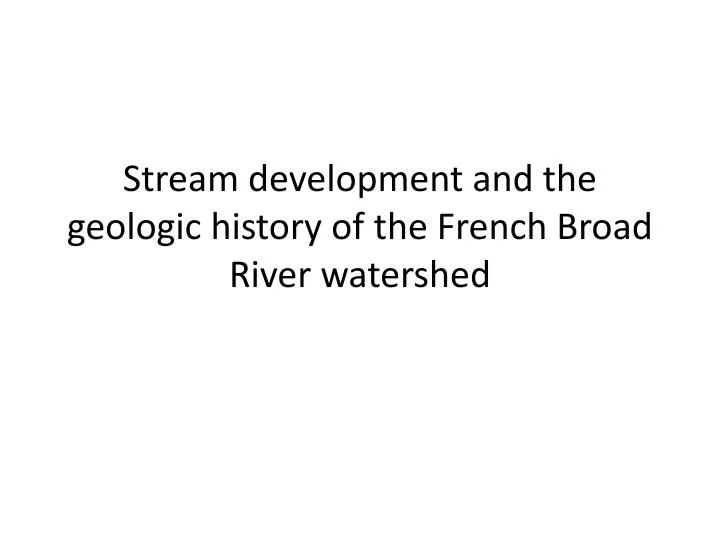 Stream development and the geologic history of the French Broad River watershed